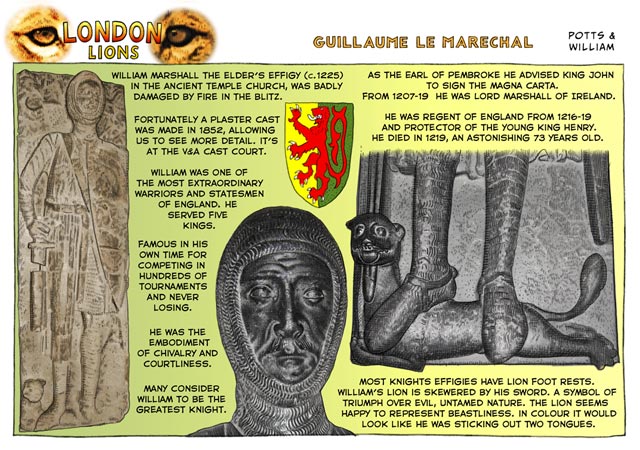 LONDON LIONS

GUILLAUME LE MARECHAL

POTTS & WILLIAM

WILLIAM MARSHALL THE ELDER'S EFFIGY (c.1225) IN THE ANCIENT TEMPLE CHURCH, WAS BADLY DAMAGED BY FIRE IN THE BLITZ.

FORTUNATELY A PLASTER CAST WAS MADE IN 1852, ALLOWING US TO SEE MORE DETAIL. IT'S AT THE V&A CAST COURT.

WILLIAM WAS ONE OF THE MOST EXTRAORDINARY WARRIORS AND STATESMEN OF ENGLAND. HE SERVED FIVE KINGS.

FAMOUS IN HIS OWN TIME FOR COMPETING IN HUNDREDS OF TOURNAMENTS AND NEVER LOSING.

HE WAS THE EMBODIMENT OF CHIVALRY AND COURTLINESS.

MANY CONSIDER WILLIAM TO BE THE GREATEST KNIGHT.

AS THE EARL OF PEMBROKE HE ADVISED KING JOHN TO SIGN THE MAGNA CARTA. FROM 1207-19 HE WAS LORD MARSHALL OF IRELAND.

HE WAS REGENT OF ENGLAND FROM 1216-19 AND PROTECTOR OF THE YOUNG KING HENRY. HE DIED IN 1219, AN ASTONISHING 73 YEARS OLD.

MOST KNIGHTS EFFIGIES HAVE LION FOOT RESTS. WILLIAM'S LION IS SKEWERED BY HIS SWORD. A SYMBOL OF TRIUMPH OVER EVIL, UNTAMED NATURE. THE LION SEEMS HAPPY TO REPRESENT BEASTLINESS. IN COLOUR IT WOULD LOOK LIKE HE WAS STICKING OUT TWO TONGUES.